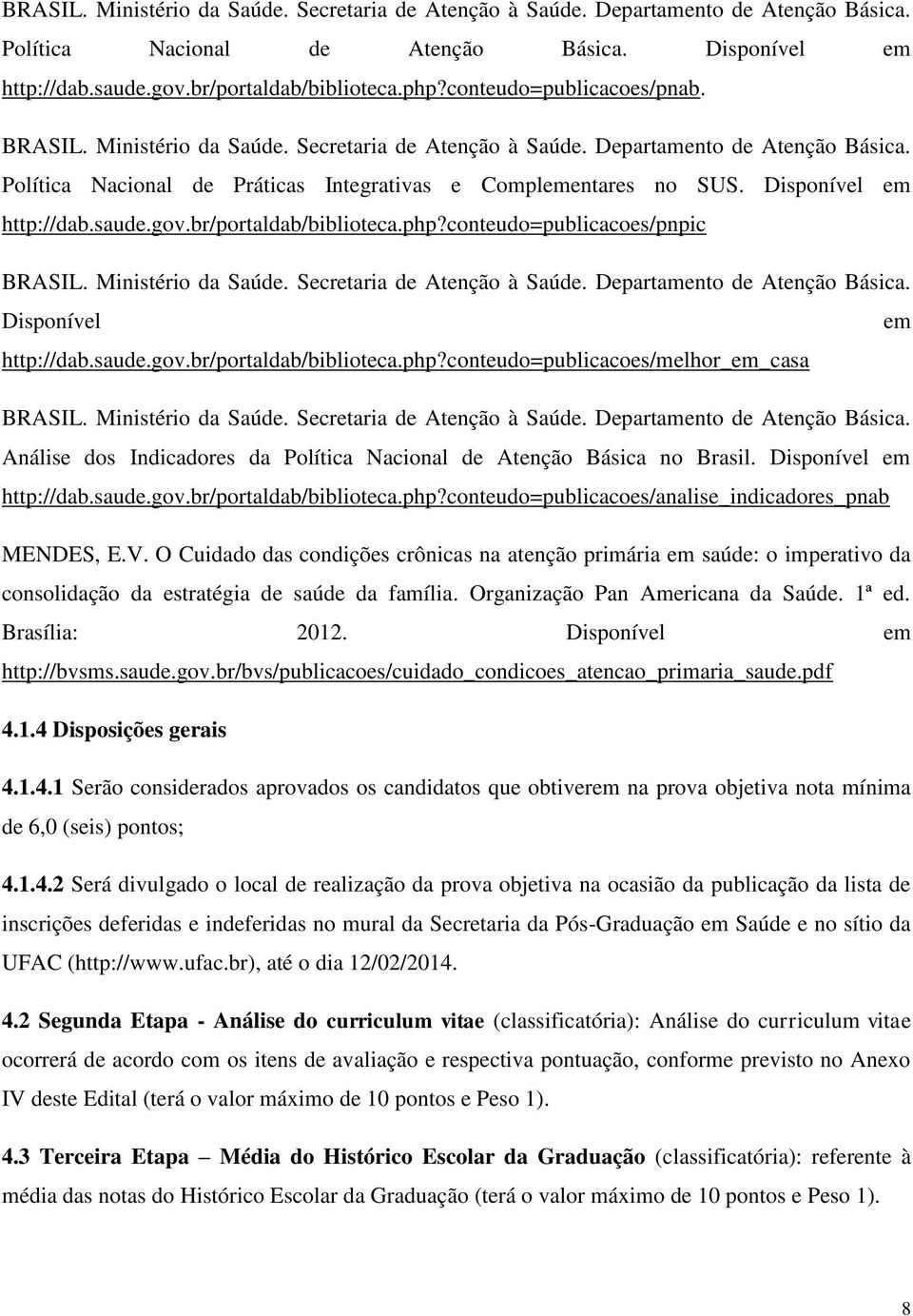 BRASIL. Ministério da Saúde. Secretaria de Atenção à Saúde. Departamento de Atenção Básica. Política Nacional de Atenção Básica. Disponível em http://dab.saude.gov.br/portaldab/biblioteca.php?conteudo=publicacoes/pnab.

BRASIL. Ministério da Saúde. Secretaria de Atenção à Saúde. Departamento de Atenção Básica. Política Nacional de Práticas Integrativas e Complementares no SUS. Disponível em http://dab.saude.gov.br/portaldab/biblioteca.php?conteudo=publicacoes/pnpic

BRASIL. Ministério da Saúde. Secretaria de Atenção à Saúde. Departamento de Atenção Básica. Disponível em http://dab.saude.gov.br/portaldab/biblioteca.php?conteudo=publicacoes/melhor_em_casa

BRASIL. Ministério da Saúde. Secretaria de Atenção à Saúde. Departamento de Atenção Básica. Análise dos Indicadores da Política Nacional de Atenção Básica no Brasil. Disponível em http://dab.saude.gov.br/portaldab/biblioteca.php?conteudo=publicacoes/analise_indicadores_pnab

MENDES, E.V. O Cuidado das condições crônicas na atenção primária em saúde: o imperativo da consolidação da estratégia de saúde da família. Organização Pan Americana da Saúde. 1ª ed. Brasília: 2012. Disponível em http://bvsms.saude.gov.br/bvs/publicacoes/cuidado_condicoes_atencao_primaria_saude.pdf

4.1.4 Disposições gerais

4.1.4.1 Serão considerados aprovados os candidatos que obtiverem na prova objetiva nota mínima de 6,0 (seis) pontos;

4.1.4.2 Será divulgado o local de realização da prova objetiva na ocasião da publicação da lista de inscrições deferidas e indeferidas no mural da Secretaria da Pós-Graduação em Saúde e no sítio da UFAC (http://www.ufac.br), até o dia 12/02/2014.

4.2 Segunda Etapa - Análise do curriculum vitae (classificatória): Análise do curriculum vitae ocorrerá de acordo com os itens de avaliação e respectiva pontuação, conforme previsto no Anexo IV deste Edital (terá o valor máximo de 10 pontos e Peso 1).

4.3 Terceira Etapa – Média do Histórico Escolar da Graduação (classificatória): referente à média das notas do Histórico Escolar da Graduação (terá o valor máximo de 10 pontos e Peso 1).

8